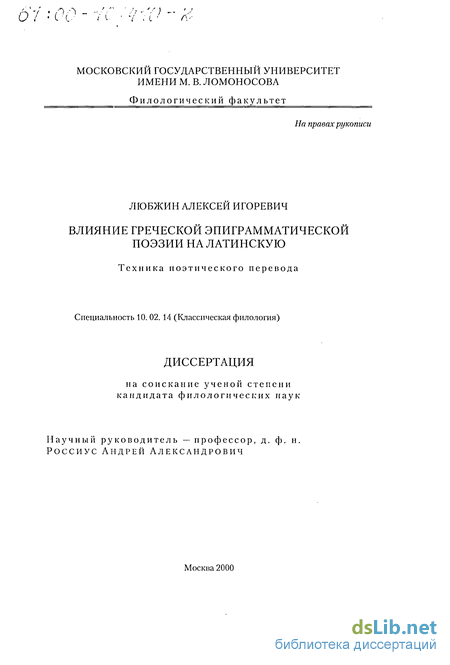 61:00-10/410-2

МОСКОВСКИЙ ГОСУДАРСТВЕННЫЙ УНИВЕРСИТЕТ ИМЕНИ М. В. ЛОМОНОСОВА

Филологический факультет

На правах рукописи

ЛЮБЖИН АЛЕКСЕЙ ИГОРЕВИЧ

ВЛИЯНИЕ ГРЕЧЕСКОЙ ЭПИГРАММАТИЧЕСКОЙ ПОЭЗИИ НА ЛАТИНСКУЮ

Техника поэтического перевода

Специальность 10. 02. 14 (Классическая филология)

ДИССЕРТАЦИЯ

на соискание ученой степени кандидата филологических наук

Научный руководитель — профессор, д. ф. н. Россиус Андрей Александрович

Москва 2000

dsLib.net
библиотека диссертаций